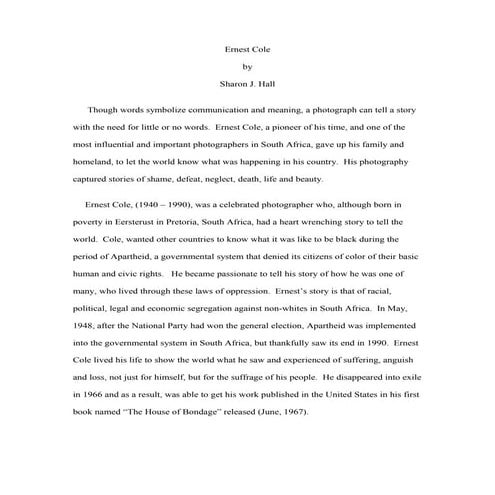 Ernest Cole

by

Sharon J. Hall

Though words symbolize communication and meaning, a photograph can tell a story with the need for little or no words. Ernest Cole, a pioneer of his time, and one of the most influential and important photographers in South Africa, gave up his family and homeland, to let the world know what was happening in his country. His photography captured stories of shame, defeat, neglect, death, life and beauty.

Ernest Cole, (1940 – 1990), was a celebrated photographer who, although born in poverty in Eersterust in Pretoria, South Africa, had a heart wrenching story to tell the world. Cole, wanted other countries to know what it was like to be black during the period of Apartheid, a governmental system that denied its citizens of color of their basic human and civic rights. He became passionate to tell his story of how he was one of many, who lived through these laws of oppression. Ernest's story is that of racial, political, legal and economic segregation against non-whites in South Africa. In May, 1948, after the National Party had won the general election, Apartheid was implemented into the governmental system in South Africa, but thankfully saw its end in 1990. Ernest Cole lived his life to show the world what he saw and experienced of suffering, anguish and loss, not just for himself, but for the suffrage of his people. He disappeared into exile in 1966 and as a result, was able to get his work published in the United States in his first book named "The House of Bondage" released (June, 1967).